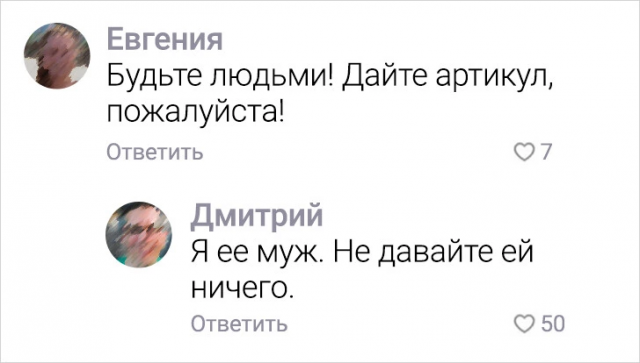 Евгения
Будьте людьми! Дайте артикул, пожалуйста!
Ответить
7

Дмитрий
Я ее муж. Не давайте ей ничего.
Ответить
50